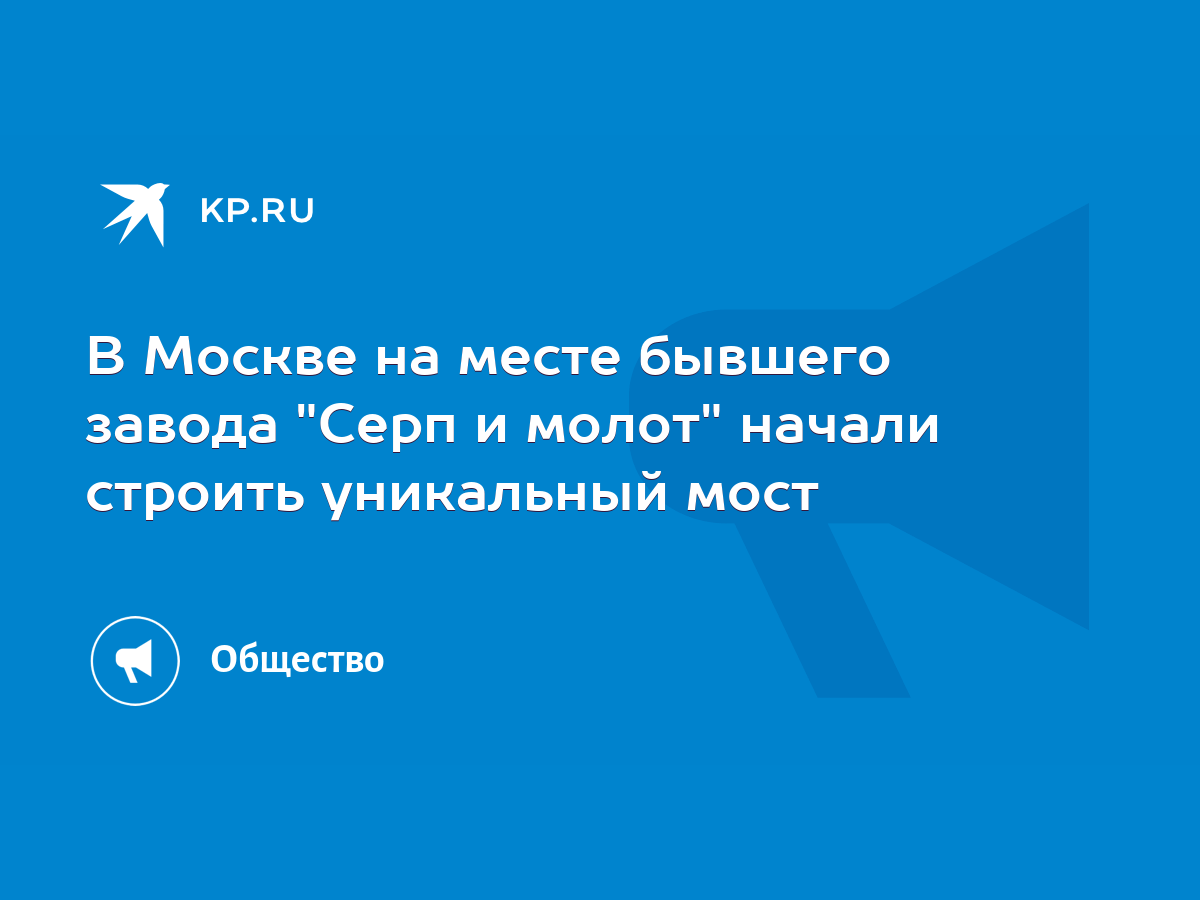 KP.RU

В Москве на месте бывшего завода "Серп и молот" начали строить уникальный мост

Общество